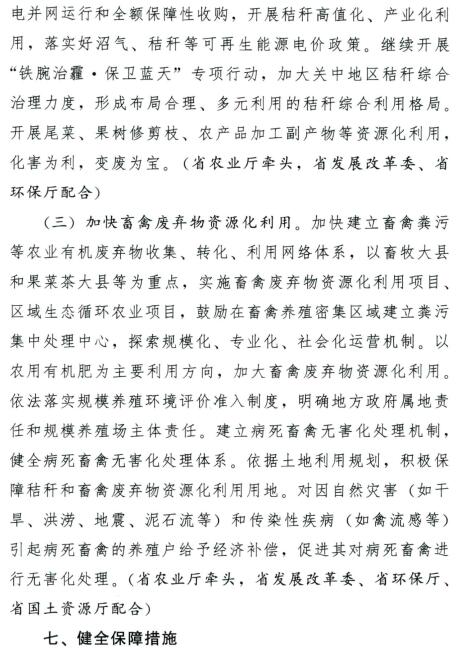 电并网运行和全额保障性收购，开展秸秆高值化、产业化利用，落实好沼气、秸秆等可再生能源电价政策。继续开展“铁腕治霾·保卫蓝天”专项行动，加大关中地区秸秆综合治理力度，形成布局合理、多元利用的秸秆综合利用格局。开展尾菜、果树修剪枝、农产品加工副产物等资源化利用，化害为利，变废为宝。（省农业厅牵头，省发展改革委、省环保厅配合）

（三）加快畜禽废弃物资源化利用。加快建立畜禽粪污等农业有机废弃物收集、转化、利用网络体系，以畜牧大县和果菜茶大县等为重点，实施畜禽废弃物资源化利用项目、区域生态循环农业项目，鼓励在畜禽养殖密集区域建立粪污集中处理中心，探索规模化、专业化、社会化运营机制。以农用有机肥为主要利用方向，加大畜禽废弃物资源化利用。依法落实规模养殖环境评价准入制度，明确地方政府属地责任和规模养殖场主体责任。建立病死畜禽无害化处理机制，健全病死畜禽无害化处理体系。依据土地利用规划，积极保障秸秆和畜禽废弃物资源化利用用地。对因自然灾害（如干旱、洪涝、地震、泥石流等）和传染性疾病（如禽流感等）引起病死畜禽的养殖户给予经济补偿，促进其对病死畜禽进行无害化处理。（省农业厅牵头，省发展改革委、省环保厅、省国土资源厅配合）

七、健全保障措施